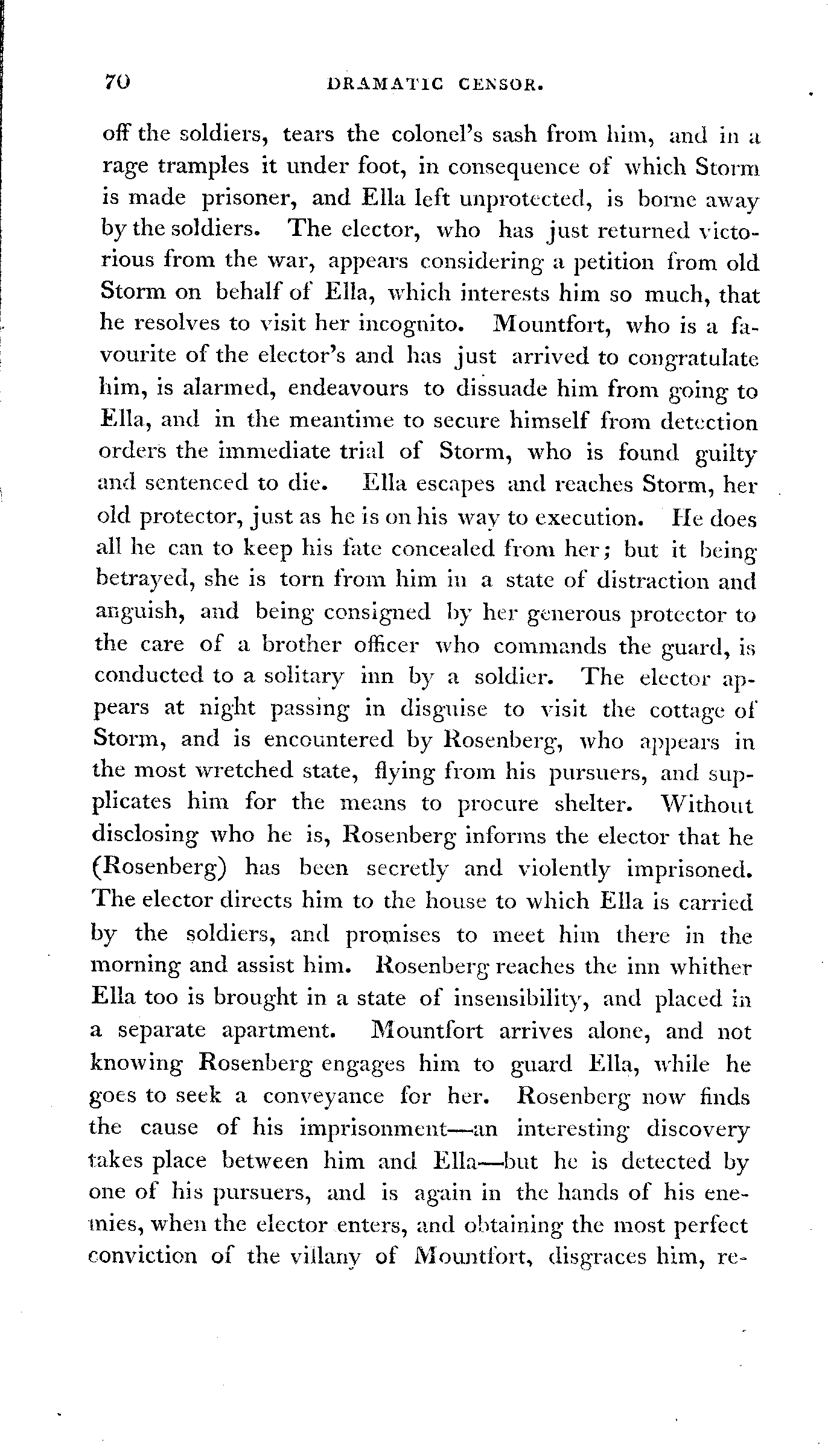 70 DRAMATIC CENSOR.

off the soldiers, tears the colonel's sash from him, and in a rage tramples it under foot, in consequence of which Storm is made prisoner, and Ella left unprotected, is borne away by the soldiers. The elector, who has just returned victorious from the war, appears considering a petition from old Storm on behalf of Ella, which interests him so much, that he resolves to visit her incognito. Mountfort, who is a favourite of the elector's and has just arrived to congratulate him, is alarmed, endeavours to dissuade him from going to Ella, and in the meantime to secure himself from detection orders the immediate trial of Storm, who is found guilty and sentenced to die. Ella escapes and reaches Storm, her old protector, just as he is on his way to execution. He does all he can to keep his fate concealed from her; but it being betrayed, she is torn from him in a state of distraction and anguish, and being consigned by her generous protector to the care of a brother officer who commands the guard, is conducted to a solitary inn by a soldier. The elector appears at night passing in disguise to visit the cottage of Storm, and is encountered by Rosenberg, who appears in the most wretched state, flying from his pursuers, and supplicates him for the means to procure shelter. Without disclosing who he is, Rosenberg informs the elector that he (Rosenberg) has been secretly and violently imprisoned. The elector directs him to the house to which Ella is carried by the soldiers, and promises to meet him there in the morning and assist him. Rosenberg reaches the inn whither Ella too is brought in a state of insensibility, and placed in a separate apartment. Mountfort arrives alone, and not knowing Rosenberg engages him to guard Ella, while he goes to seek a conveyance for her. Rosenberg now finds the cause of his imprisonment—an interesting discovery takes place between him and Ella—but he is detected by one of his pursuers, and is again in the hands of his enemies, when the elector enters, and obtaining the most perfect conviction of the villany of Mountfort, disgraces him, re-